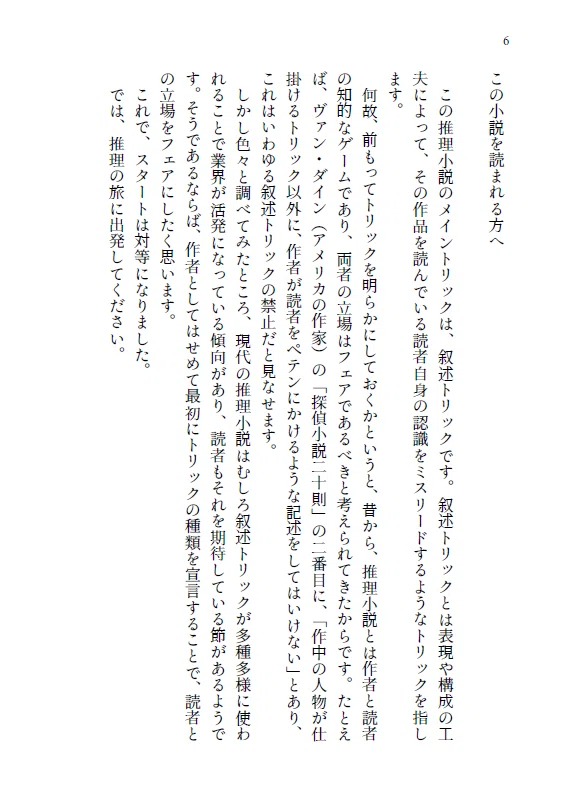 6

この小説を読まれる方へ

この推理小説のメイントリックは、叙述トリックです。叙述トリックとは表現や構成の工夫によって、その作品を読んでいる読者自身の認識をミスリードするようなトリックを指します。

何故、前もってトリックを明らかにしておくかというと、昔から、推理小説とは作者と読者の知的なゲームであり、両者の立場はフェアであるべきと考えられてきたからです。たとえば、ヴァン・ダイン（アメリカの作家）の「探偵小説二十則」の二番目に、「作中の人物が仕掛けるトリック以外に、作者が読者をペテンにかけるような記述をしてはいけない」とあり、これはいわゆる叙述トリックの禁止だと見なせます。

しかし色々と調べてみたところ、現代の推理小説はむしろ叙述トリックが多種多様に使われることで業界が活発になっている傾向があり、読者もそれを期待している節があるようです。そうであるならば、作者としてはせめて最初にトリックの種類を宣言することで、読者との立場をフェアにしたく思います。

これで、スタートは対等になりました。

では、推理の旅に出発してください。